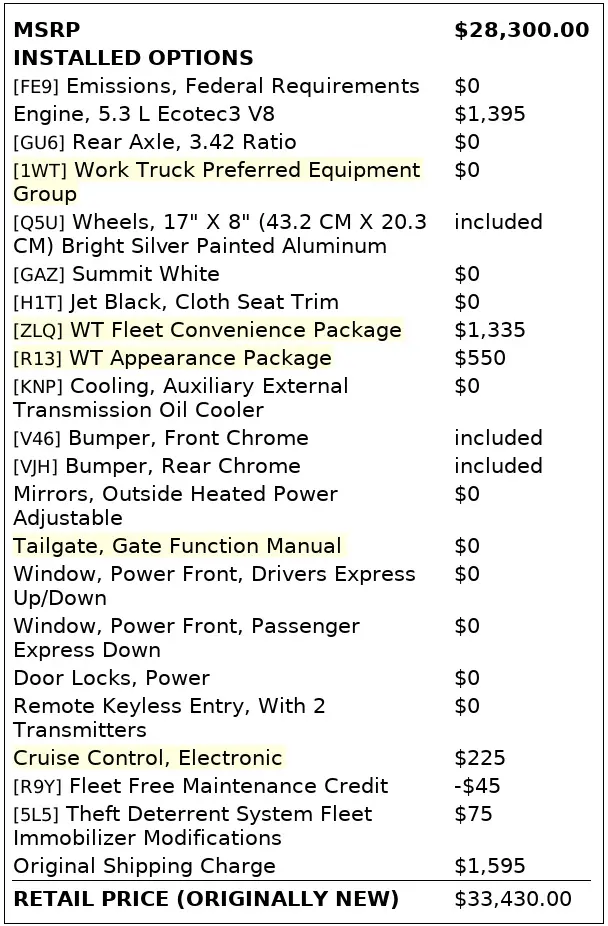 | MSRP | $28,300.00 |
|---|---|
| INSTALLED OPTIONS | |
| [FE9] Emissions, Federal Requirements | $0 |
| Engine, 5.3 L Ecotec3 V8 | $1,395 |
| [GU6] Rear Axle, 3.42 Ratio | $0 |
| [1WT] Work Truck Preferred Equipment Group | $0 |
| [Q5U] Wheels, 17" X 8" (43.2 CM X 20.3 CM) Bright Silver Painted Aluminum | included |
| [GAZ] Summit White | $0 |
| [H1T] Jet Black, Cloth Seat Trim | $0 |
| [ZLQ] WT Fleet Convenience Package | $1,335 |
| [R13] WT Appearance Package | $550 |
| [KNP] Cooling, Auxiliary External Transmission Oil Cooler | $0 |
| [V46] Bumper, Front Chrome | included |
| [VJH] Bumper, Rear Chrome | included |
| Mirrors, Outside Heated Power Adjustable | $0 |
| Tailgate, Gate Function Manual | $0 |
| Window, Power Front, Drivers Express Up/Down | $0 |
| Window, Power Front, Passenger Express Down | $0 |
| Door Locks, Power | $0 |
| Remote Keyless Entry, With 2 Transmitters | $0 |
| Cruise Control, Electronic | $225 |
| [R9Y] Fleet Free Maintenance Credit | -$45 |
| [5L5] Theft Deterrent System Fleet Immobilizer Modifications | $75 |
| Original Shipping Charge | $1,595 |
| RETAIL PRICE (ORIGINALLY NEW) | $33,430.00 |